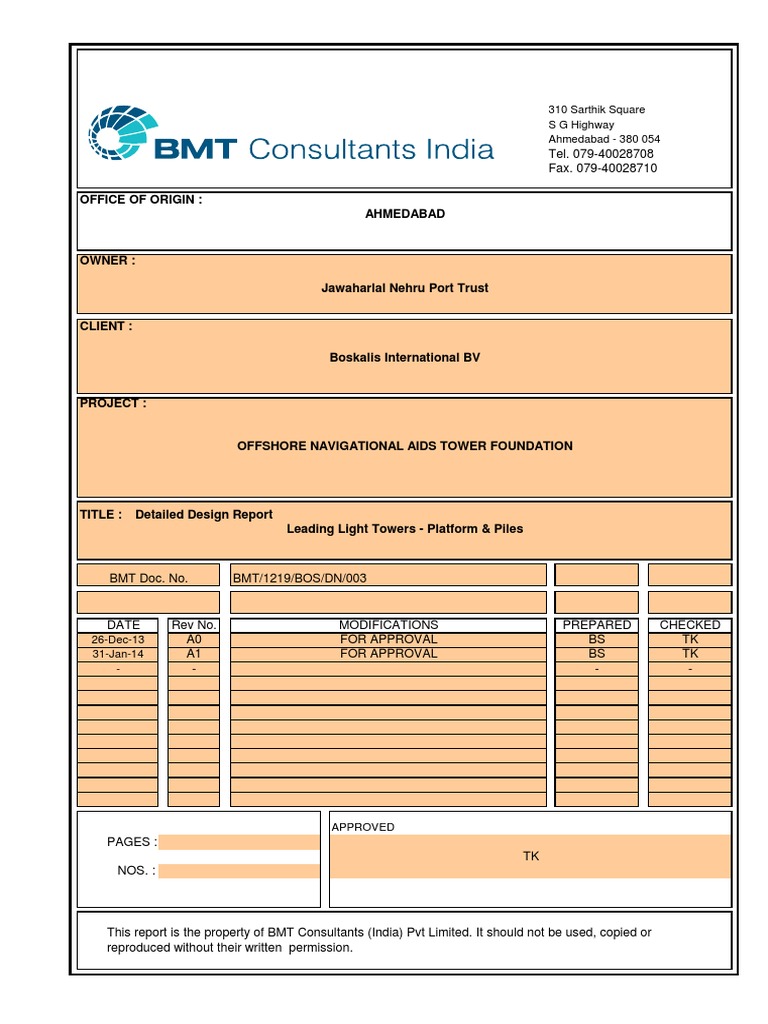 BMT Consultants India

310 Sarthik Square
S G Highway
Ahmedabad - 380 054
Tel. 079-40028708
Fax. 079-40028710

OFFICE OF ORIGIN :
AHMEDABAD

OWNER :
Jawaharlal Nehru Port Trust

CLIENT :
Boskalis International BV

PROJECT :
OFFSHORE NAVIGATIONAL AIDS TOWER FOUNDATION

TITLE : Detailed Design Report
Leading Light Towers - Platform & Piles

BMT Doc. No. BMT/1219/BOS/DN/003

| DATE | Rev No. | MODIFICATIONS | PREPARED | CHECKED |
|---|---|---|---|---|
| 26-Dec-13 | A0 | FOR APPROVAL | BS | TK |
| 31-Jan-14 | A1 | FOR APPROVAL | BS | TK |
| - | - | | - | - |

PAGES :
NOS. :

APPROVED
TK

This report is the property of BMT Consultants (India) Pvt Limited. It should not be used, copied or reproduced without their written permission.